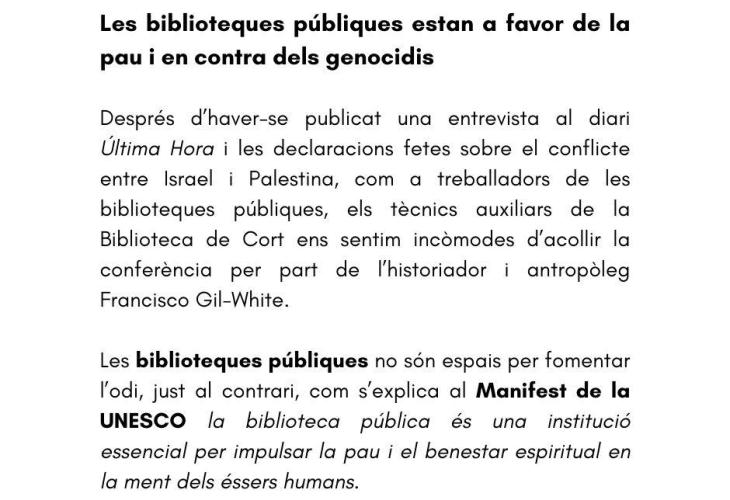 Les biblioteques públiques estan a favor de la pau i en contra dels genocidis

Després d'haver-se publicat una entrevista al diari Última Hora i les declaracions fetes sobre el conflicte entre Israel i Palestina, com a treballadors de les biblioteques públiques, els tècnics auxiliars de la Biblioteca de Cort ens sentim incòmodes d'acollir la conferència per part de l'historiador i antropòleg Francisco Gil-White.

Les biblioteques públiques no són espais per fomentar l'odi, just al contrari, com s'explica al Manifest de la UNESCO la biblioteca pública és una institució essencial per impulsar la pau i el benestar espiritual en la ment dels éssers humans.